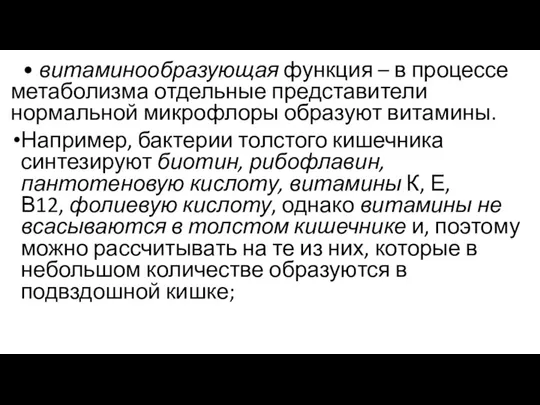 • витаминообразующая функция – в процессе метаболизма отдельные представители нормальной микрофлоры образуют витамины.

•Например, бактерии толстого кишечника синтезируют биотин, рибофлавин, пантотеновую кислоту, витамины К, Е, В12, фолиевую кислоту, однако витамины не всасываются в толстом кишечнике и, поэтому можно рассчитывать на те из них, которые в небольшом количестве образуются в подвздошной кишке;